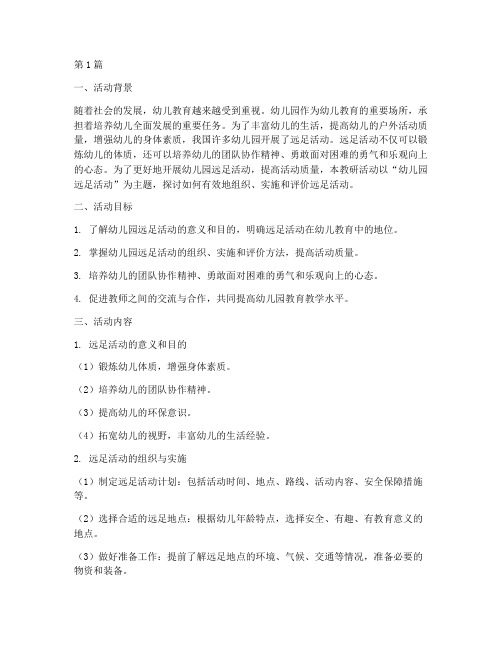 第1篇

一、活动背景

随着社会的发展，幼儿教育越来越受到重视。幼儿园作为幼儿教育的重要场所，承担着培养幼儿全面发展的重要任务。为了丰富幼儿的生活，提高幼儿的户外活动质量，增强幼儿的身体素质，我国许多幼儿园开展了远足活动。远足活动不仅可以锻炼幼儿的体质，还可以培养幼儿的团队协作精神、勇敢面对困难的勇气和乐观向上的心态。为了更好地开展幼儿园远足活动，提高活动质量，本教研活动以“幼儿园远足活动”为主题，探讨如何有效地组织、实施和评价远足活动。

二、活动目标

1. 了解幼儿园远足活动的意义和目的，明确远足活动在幼儿教育中的地位。

2. 掌握幼儿园远足活动的组织、实施和评价方法，提高活动质量。

3. 培养幼儿的团队协作精神、勇敢面对困难的勇气和乐观向上的心态。

4. 促进教师之间的交流与合作，共同提高幼儿园教育教学水平。

三、活动内容

1. 远足活动的意义和目的

（1）锻炼幼儿体质，增强身体素质。

（2）培养幼儿的团队协作精神。

（3）提高幼儿的环保意识。

（4）拓宽幼儿的视野，丰富幼儿的生活经验。

2. 远足活动的组织与实施

（1）制定远足活动计划：包括活动时间、地点、路线、活动内容、安全保障措施等。

（2）选择合适的远足地点：根据幼儿年龄特点，选择安全、有趣、有教育意义的地点。

（3）做好准备工作：提前了解远足地点的环境、气候、交通等情况，准备必要的物资和装备。